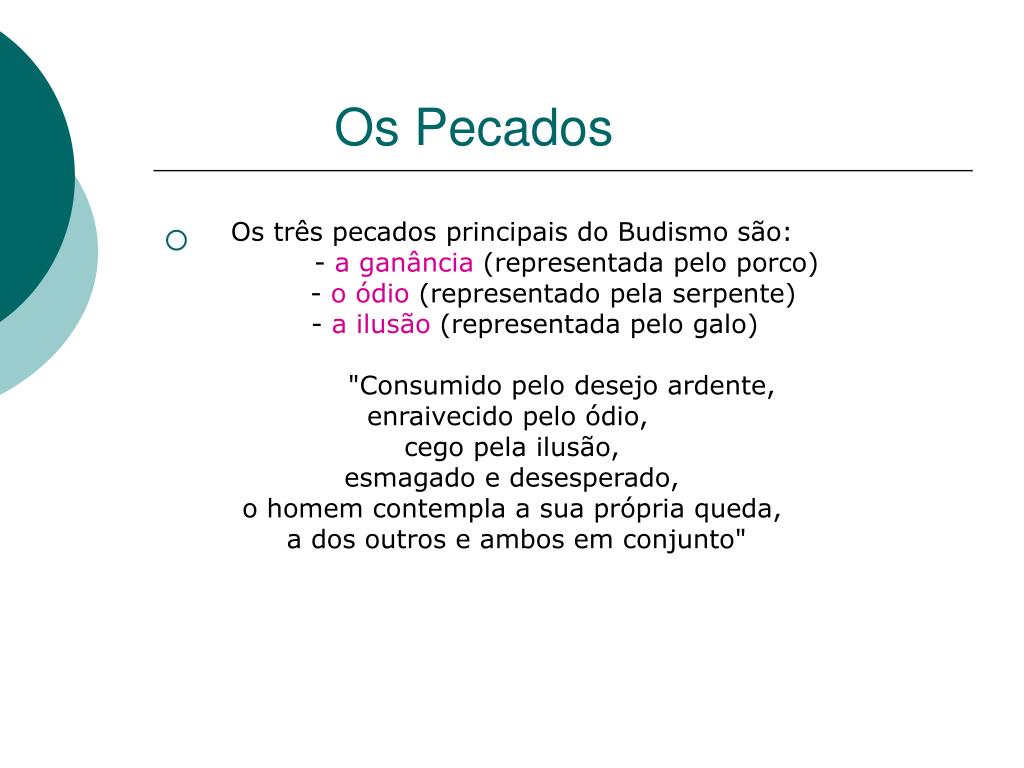 Os Pecados

Os três pecados principais do Budismo são:
- a ganância (representada pelo porco)
- o ódio (representado pela serpente)
- a ilusão (representada pelo galo)

"Consumido pelo desejo ardente,
enraivecido pelo ódio,
cego pela ilusão,
esmagado e desesperado,
o homem contempla a sua própria queda,
a dos outros e ambos em conjunto"